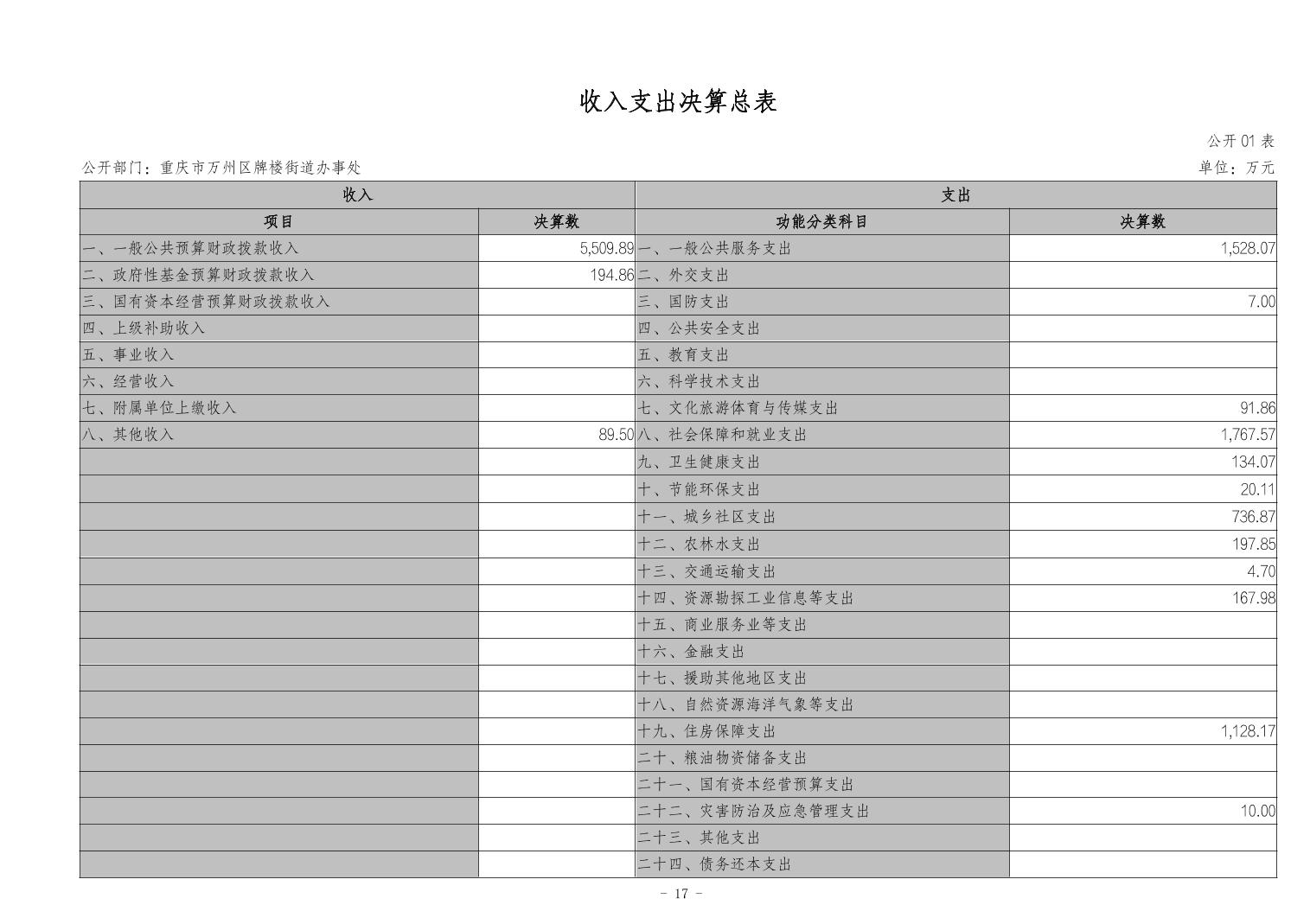 收入支出决算总表

公开 01 表

公开部门：重庆市万州区牌楼街道办事处

单位：万元

| 收入 | | 支出 | |
|---|---|---|---|
| 项目 | 决算数 | 功能分类科目 | 决算数 |
| 一、一般公共预算财政拨款收入 | 5,509.89 | 一、一般公共服务支出 | 1,528.07 |
| 二、政府性基金预算财政拨款收入 | 194.86 | 二、外交支出 | |
| 三、国有资本经营预算财政拨款收入 | | 三、国防支出 | 7.00 |
| 四、上级补助收入 | | 四、公共安全支出 | |
| 五、事业收入 | | 五、教育支出 | |
| 六、经营收入 | | 六、科学技术支出 | |
| 七、附属单位上缴收入 | | 七、文化旅游体育与传媒支出 | 91.86 |
| 八、其他收入 | 89.50 | 八、社会保障和就业支出 | 1,767.57 |
| | | 九、卫生健康支出 | 134.07 |
| | | 十、节能环保支出 | 20.11 |
| | | 十一、城乡社区支出 | 736.87 |
| | | 十二、农林水支出 | 197.85 |
| | | 十三、交通运输支出 | 4.70 |
| | | 十四、资源勘探工业信息等支出 | 167.98 |
| | | 十五、商业服务业等支出 | |
| | | 十六、金融支出 | |
| | | 十七、援助其他地区支出 | |
| | | 十八、自然资源海洋气象等支出 | |
| | | 十九、住房保障支出 | 1,128.17 |
| | | 二十、粮油物资储备支出 | |
| | | 二十一、国有资本经营预算支出 | |
| | | 二十二、灾害防治及应急管理支出 | 10.00 |
| | | 二十三、其他支出 | |
| | | 二十四、债务还本支出 | |

- 17 -